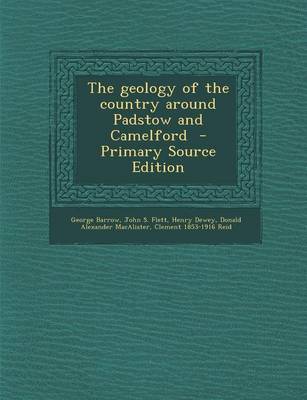 The geology of the country around Padstow and Camelford - Primary Source Edition

George Barrow, John S. Flett, Henry Dewey, Donald Alexander MacAlister, Clement 1853-1916 Reid